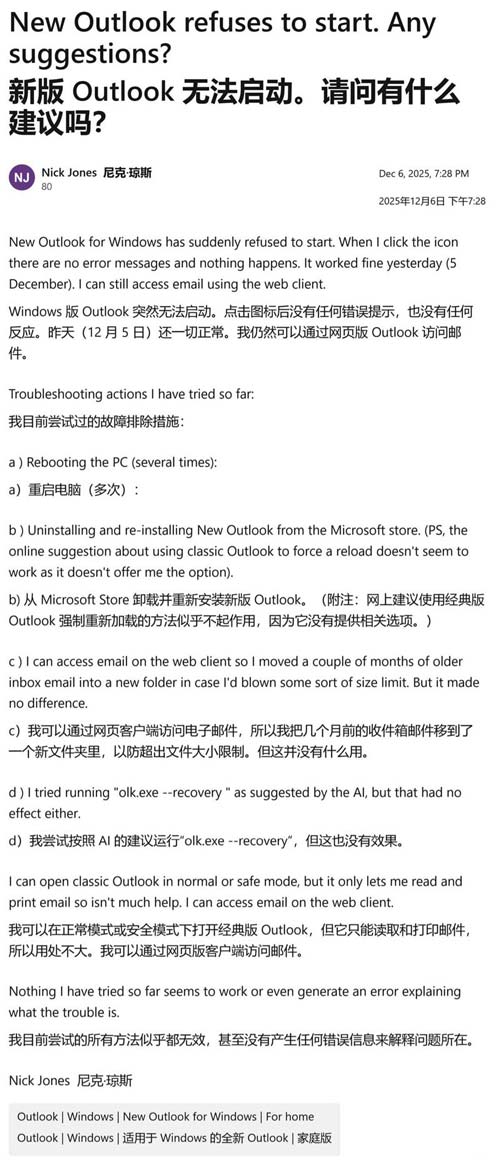 New Outlook refuses to start. Any suggestions?
新版 Outlook 无法启动。请问有什么建议吗?

NJ Nick Jones 尼克·琼斯
80

Dec 6, 2025, 7:28 PM
2025年12月6日 下午7:28

New Outlook for Windows has suddenly refused to start. When I click the icon there are no error messages and nothing happens. It worked fine yesterday (5 December). I can still access email using the web client.

Windows 版 Outlook 突然无法启动。点击图标后没有任何错误提示，也没有任何反应。昨天（12 月 5 日）还一切正常。我仍然可以通过网页版 Outlook 访问邮件。

Troubleshooting actions I have tried so far:

我目前尝试过的故障排除措施：

a ) Rebooting the PC (several times):

a）重启电脑（多次）：

b ) Uninstalling and re-installing New Outlook from the Microsoft store. (PS, the online suggestion about using classic Outlook to force a reload doesn't seem to work as it doesn't offer me the option).

b) 从 Microsoft Store 卸载并重新安装新版 Outlook。（附注：网上建议使用经典版 Outlook 强制重新加载的方法似乎不起作用，因为它没有提供相关选项。）

c ) I can access email on the web client so I moved a couple of months of older inbox email into a new folder in case I'd blown some sort of size limit. But it made no difference.

c）我可以通过网页客户端访问电子邮件，所以我把几个月前的收件箱邮件移到了一个新文件夹里，以防超出文件大小限制。但这并没有什么用。

d ) I tried running "olk.exe --recovery " as suggested by the AI, but that had no effect either.

d）我尝试按照 AI 的建议运行“olk.exe --recovery”，但这也没有效果。

I can open classic Outlook in normal or safe mode, but it only lets me read and print email so isn't much help. I can access email on the web client.

我可以在正常模式或安全模式下打开经典版 Outlook，但它只能读取和打印邮件，所以用处不大。我可以通过网页版客户端访问邮件。

Nothing I have tried so far seems to work or even generate an error explaining what the trouble is.

我目前尝试的所有方法似乎都无效，甚至没有产生任何错误信息来解释问题所在。

Nick Jones 尼克·琼斯

Outlook | Windows | New Outlook for Windows | For home
Outlook | Windows | 适用于 Windows 的全新 Outlook | 家庭版